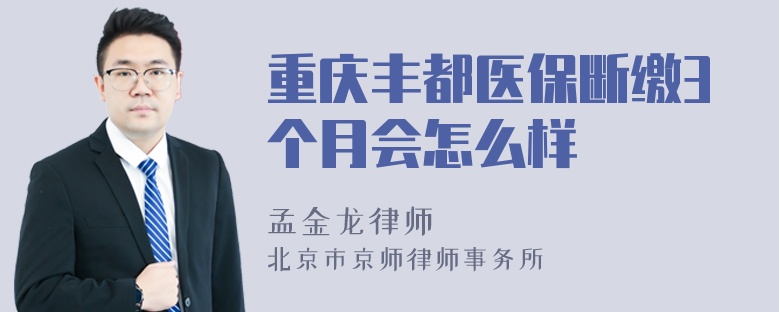 重庆丰都医保断缴3个月会怎么样

孟金龙律师

北京市京师律师事务所